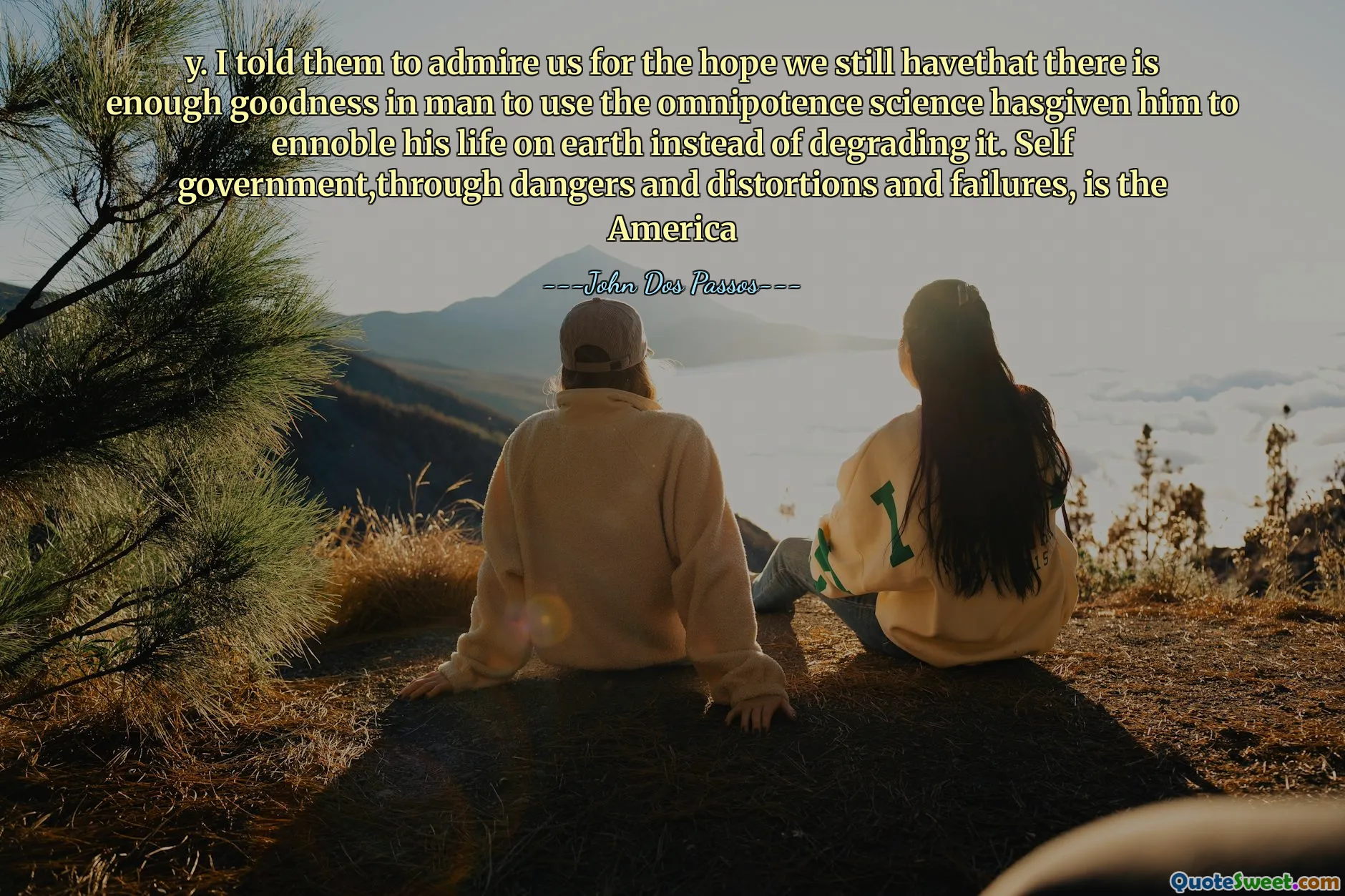 y. I told them to admire us for the hope we still havethat there is enough goodness in man to use the omnipotence science hasgiven him to ennoble his life on earth instead of degrading it. Self government,through dangers and distortions and failures, is the America

---John Dos Passos---

15

QuoteSweet.com